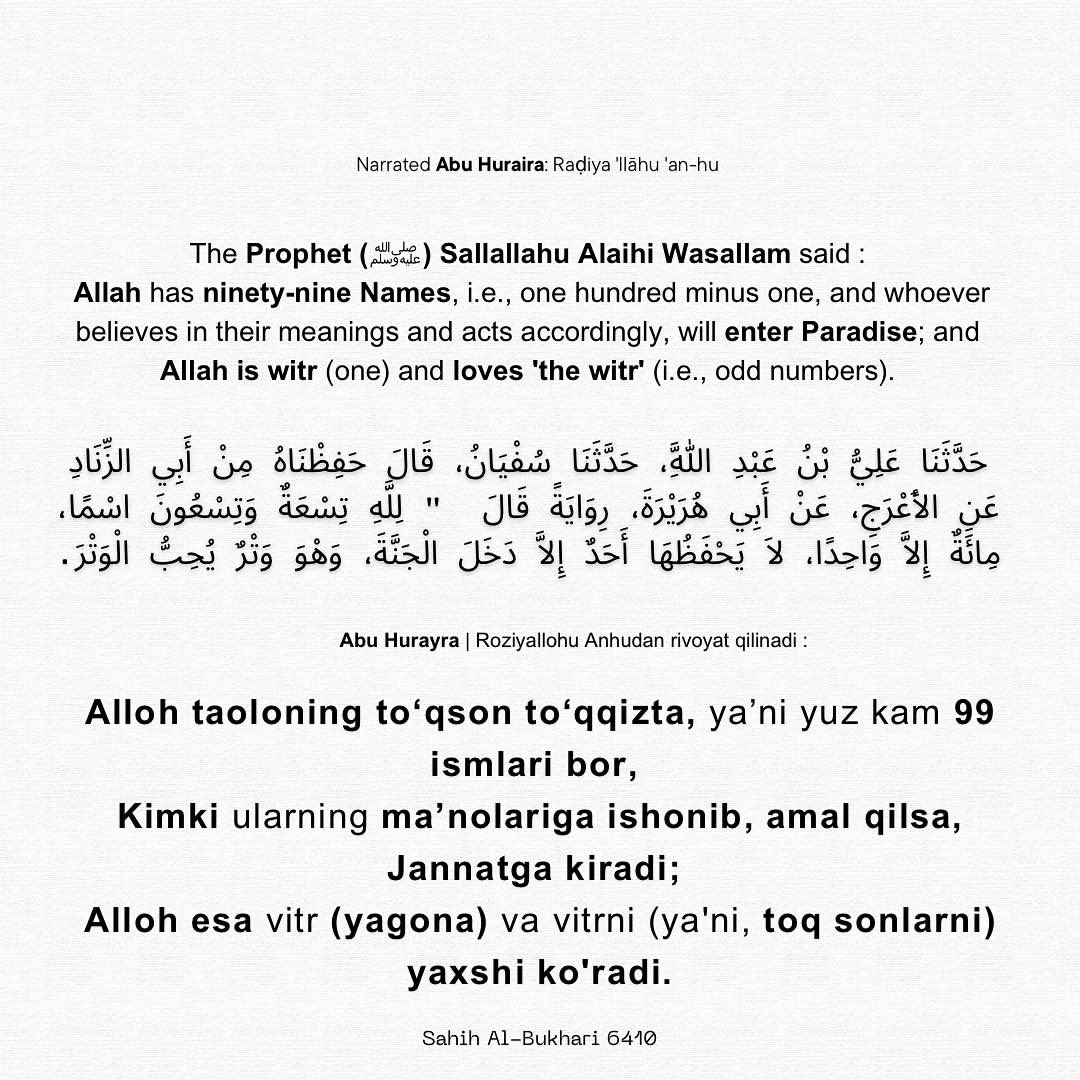 Narrated Abu Huraira: Raḍiya 'llāhu 'an-hu

The Prophet (ﷺ) Sallallahu Alaihi Wasallam said :
Allah has ninety-nine Names, i.e., one hundred minus one, and whoever believes in their meanings and acts accordingly, will enter Paradise; and Allah is witr (one) and loves 'the witr' (i.e., odd numbers).

حَدَّثَنَا عَلِيُّ بْنُ عَبْدِ اللَّهِ، حَدَّثَنَا سُفْيَانُ، قَالَ حَفِظْنَاهُ مِنْ أَبِي الزِّنَادِ عَنِ الأَعْرَجِ، عَنْ أَبِي هُرَيْرَةَ، رِوَايَةً قَالَ " لِلَّهِ تِسْعَةٌ وَتِسْعُونَ اسْمًا، مِائَةٌ إِلاَّ وَاحِدًا، لاَ يَحْفَظُهَا أَحَدٌ إِلاَّ دَخَلَ الْجَنَّةَ، وَهْوَ وَتْرٌ يُحِبُّ الْوَتْرَ.

Abu Hurayra | Roziyallohu Anhudan rivoyat qilinadi :

Alloh taoloning to‘qson to‘qqizta, ya’ni yuz kam 99 ismlari bor,
Kimki ularning ma’nolariga ishonib, amal qilsa, Jannatga kiradi;
Alloh esa vitr (yagona) va vitrni (ya'ni, toq sonlarni) yaxshi ko'radi.

Sahih Al-Bukhari 6410